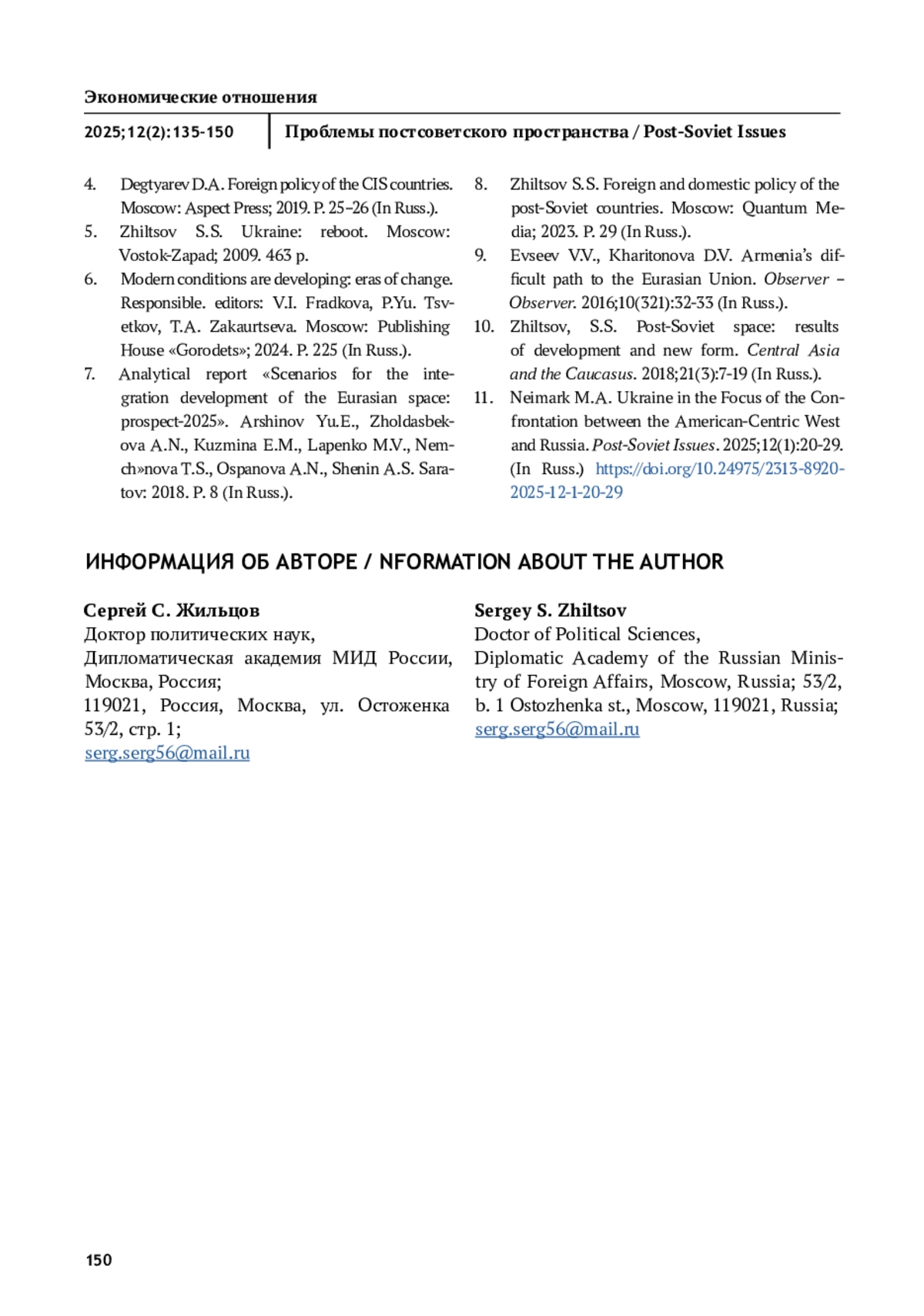 Экономические отношения

2025;12(2):135-150 | Проблемы постсоветского пространства / Post-Soviet Issues

4. Degtyarev D.A. Foreign policy of the CIS countries. Moscow: Aspect Press; 2019. P. 25–26 (In Russ.).
5. Zhiltsov S.S. Ukraine: reboot. Moscow: Vostok-Zapad; 2009. 463 p.
6. Modern conditions are developing: eras of change. Responsible. editors: V.I. Fradkova, P.Yu. Tsvetkov, T.A. Zakaurtseva. Moscow: Publishing House «Gorodets»; 2024. P. 225 (In Russ.).
7. Analytical report «Scenarios for the integration development of the Eurasian space: prospect-2025». Arshinov Yu.E., Zholdasbekova A.N., Kuzmina E.M., Lapenko M.V., Nemch»nova T.S., Ospanova A.N., Shenin A.S. Saratov: 2018. P. 8 (In Russ.).

8. Zhiltsov S.S. Foreign and domestic policy of the post-Soviet countries. Moscow: Quantum Media; 2023. P. 29 (In Russ.).
9. Evseev V.V., Kharitonova D.V. Armenia's difficult path to the Eurasian Union. Observer – Observer. 2016;10(321):32-33 (In Russ.).
10. Zhiltsov, S.S. Post-Soviet space: results of development and new form. Central Asia and the Caucasus. 2018;21(3):7-19 (In Russ.).
11. Neimark M.A. Ukraine in the Focus of the Confrontation between the American-Centric West and Russia. Post-Soviet Issues. 2025;12(1):20-29. (In Russ.) https://doi.org/10.24975/2313-8920-2025-12-1-20-29

ИНФОРМАЦИЯ ОБ АВТОРЕ / NFORMATION ABOUT THE AUTHOR

Сергей С. Жильцов
Доктор политических наук,
Дипломатическая академия МИД России, Москва, Россия;
119021, Россия, Москва, ул. Остоженка 53/2, стр. 1;
serg.serg56@mail.ru

Sergey S. Zhiltsov
Doctor of Political Sciences,
Diplomatic Academy of the Russian Ministry of Foreign Affairs, Moscow, Russia; 53/2, b. 1 Ostozhenka st., Moscow, 119021, Russia;
serg.serg56@mail.ru

150